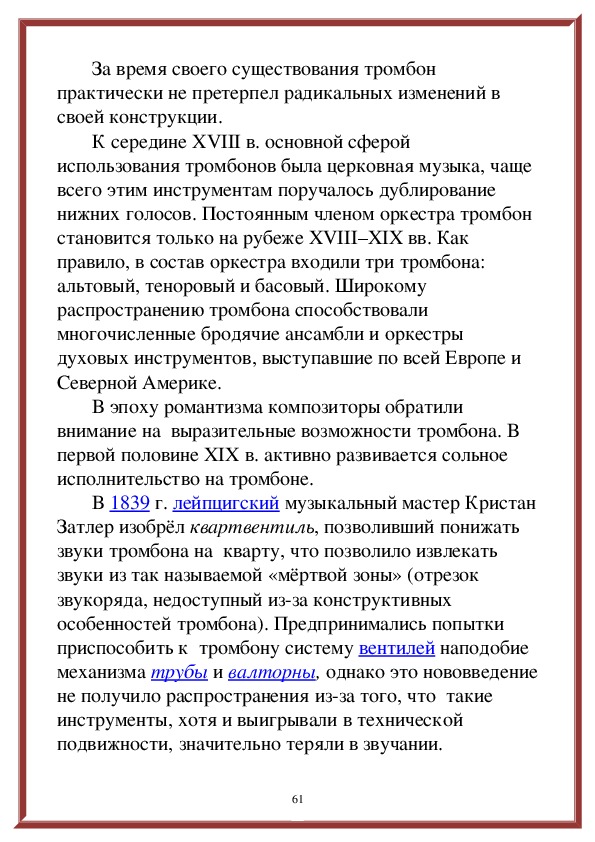 За время своего существования тромбон практически не претерпел радикальных изменений в своей конструкции.

К середине XVIII в. основной сферой использования тромбонов была церковная музыка, чаще всего этим инструментам поручалось дублирование нижних голосов. Постоянным членом оркестра тромбон становится только на рубеже XVIII–XIX вв. Как правило, в состав оркестра входили три тромбона: альтовый, теноровый и басовый. Широкому распространению тромбона способствовали многочисленные бродячие ансамбли и оркестры духовых инструментов, выступавшие по всей Европе и Северной Америке.

В эпоху романтизма композиторы обратили внимание на выразительные возможности тромбона. В первой половине XIX в. активно развивается сольное исполнительство на тромбоне.

В 1839 г. лейпцигский музыкальный мастер Кристан Затлер изобрёл квартвентиль, позволивший понижать звуки тромбона на кварту, что позволило извлекать звуки из так называемой «мёртвой зоны» (отрезок звукоряда, недоступный из-за конструктивных особенностей тромбона). Предпринимались попытки приспособить к тромбону систему вентилей наподобие механизма трубы и валторны, однако это нововведение не получило распространения из-за того, что такие инструменты, хотя и выигрывали в технической подвижности, значительно теряли в звучании.

61